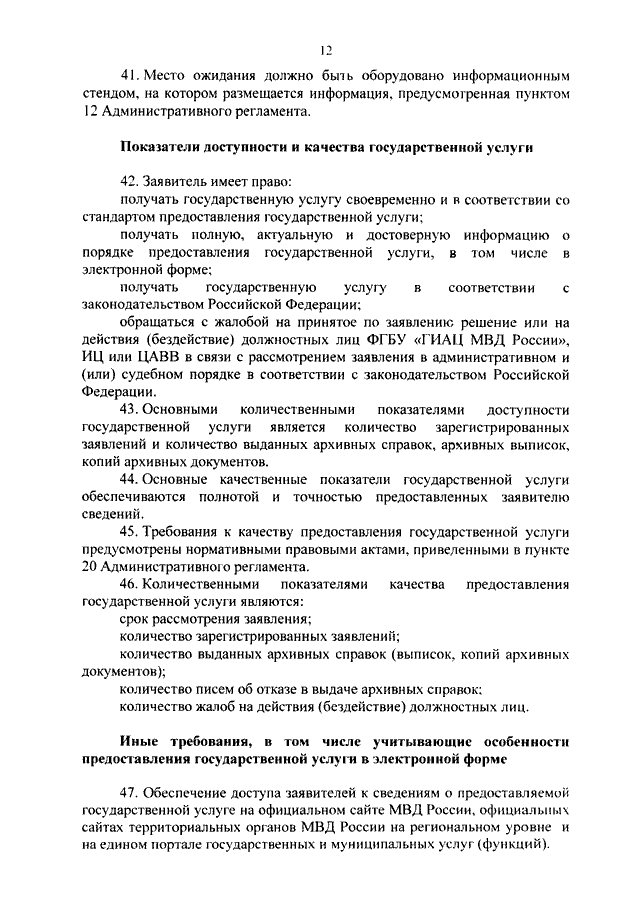 12

41. Место ожидания должно быть оборудовано информационным стендом, на котором размещается информация, предусмотренная пунктом 12 Административного регламента.

Показатели доступности и качества государственной услуги

42. Заявитель имеет право:

получать государственную услугу своевременно и в соответствии со стандартом предоставления государственной услуги;

получать полную, актуальную и достоверную информацию о порядке предоставления государственной услуги, в том числе в электронной форме;

получать государственную услугу в соответствии с законодательством Российской Федерации;

обращаться с жалобой на принятое по заявлению решение или на действия (бездействие) должностных лиц ФГБУ «ГИАЦ МВД России», ИЦ или ЦАВВ в связи с рассмотрением заявления в административном и (или) судебном порядке в соответствии с законодательством Российской Федерации.

43. Основными количественными показателями доступности государственной услуги является количество зарегистрированных заявлений и количество выданных архивных справок, архивных выписок, копий архивных документов.

44. Основные качественные показатели государственной услуги обеспечиваются полнотой и точностью предоставленных заявителю сведений.

45. Требования к качеству предоставления государственной услуги предусмотрены нормативными правовыми актами, приведенными в пункте 20 Административного регламента.

46. Количественными показателями качества предоставления государственной услуги являются:

срок рассмотрения заявления;

количество зарегистрированных заявлений;

количество выданных архивных справок (выписок, копий архивных документов);

количество писем об отказе в выдаче архивных справок;

количество жалоб на действия (бездействие) должностных лиц.

Иные требования, в том числе учитывающие особенности предоставления государственной услуги в электронной форме

47. Обеспечение доступа заявителей к сведениям о предоставляемой государственной услуге на официальном сайте МВД России, официальных сайтах территориальных органов МВД России на региональном уровне и на едином портале государственных и муниципальных услуг (функций).